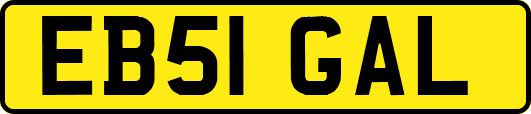 EB51 GAL